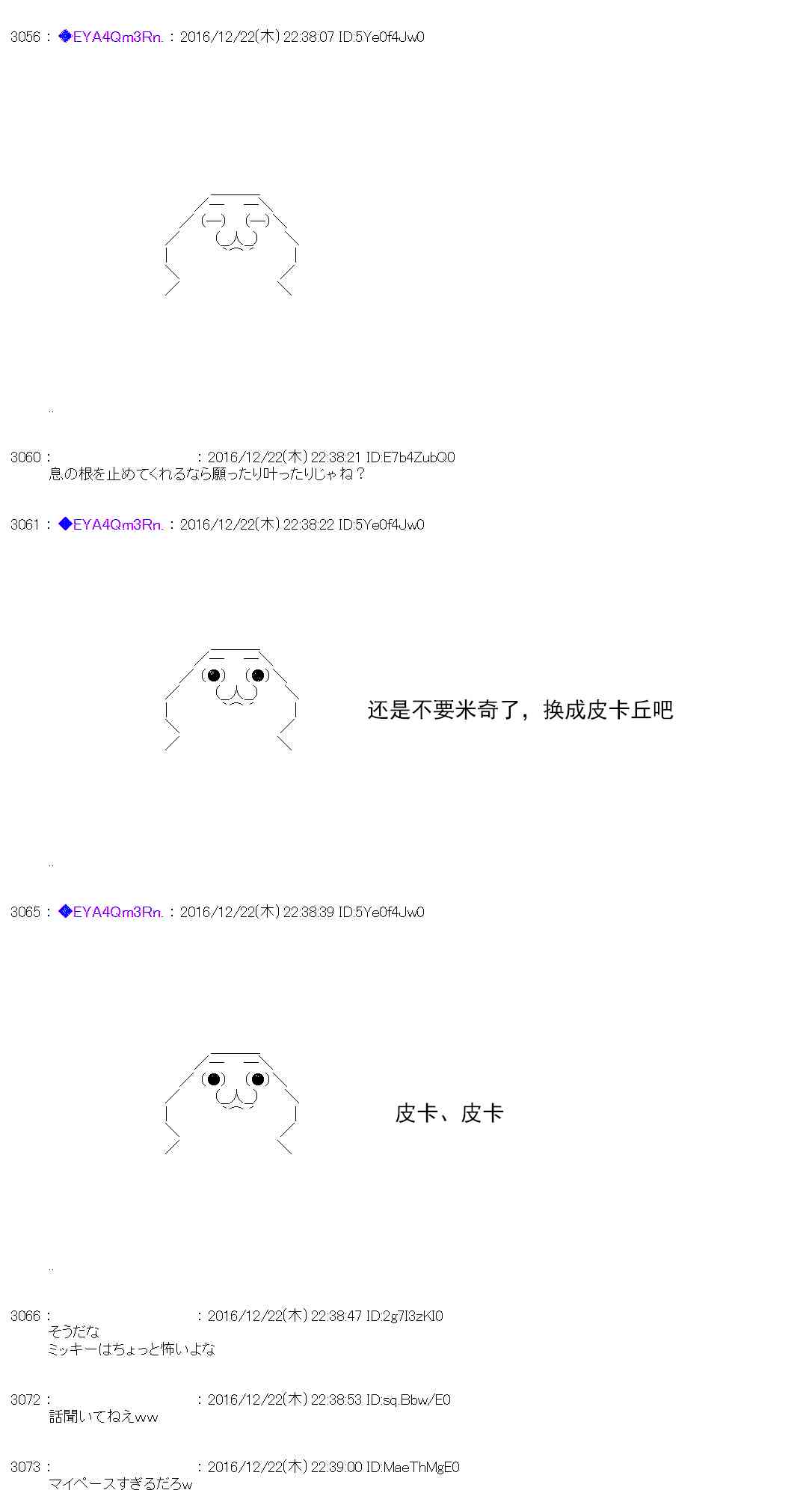 3056 : ◆EYA4Qm3Rn. : 2016/12/22(木) 22:38:07 ID:5Ye0f4Jw0

..

3060 : : 2016/12/22(木) 22:38:21 ID:E7b4ZubQ0
息の根を止めてくれるなら願ったり叶ったりじゃね？

3061 : ◆EYA4Qm3Rn. : 2016/12/22(木) 22:38:22 ID:5Ye0f4Jw0

还是不要米奇了，换成皮卡丘吧

..

3065 : ◆EYA4Qm3Rn. : 2016/12/22(木) 22:38:39 ID:5Ye0f4Jw0

皮卡、皮卡

..

3066 : : 2016/12/22(木) 22:38:47 ID:2g7I3zKI0
そうだな
ミッキーはちょっと怖いよな

3072 : : 2016/12/22(木) 22:38:53 ID:sq.Bbw/E0
話聞いてねえww

3073 : : 2016/12/22(木) 22:39:00 ID:MaeThMgE0
マイペースすぎるだろw